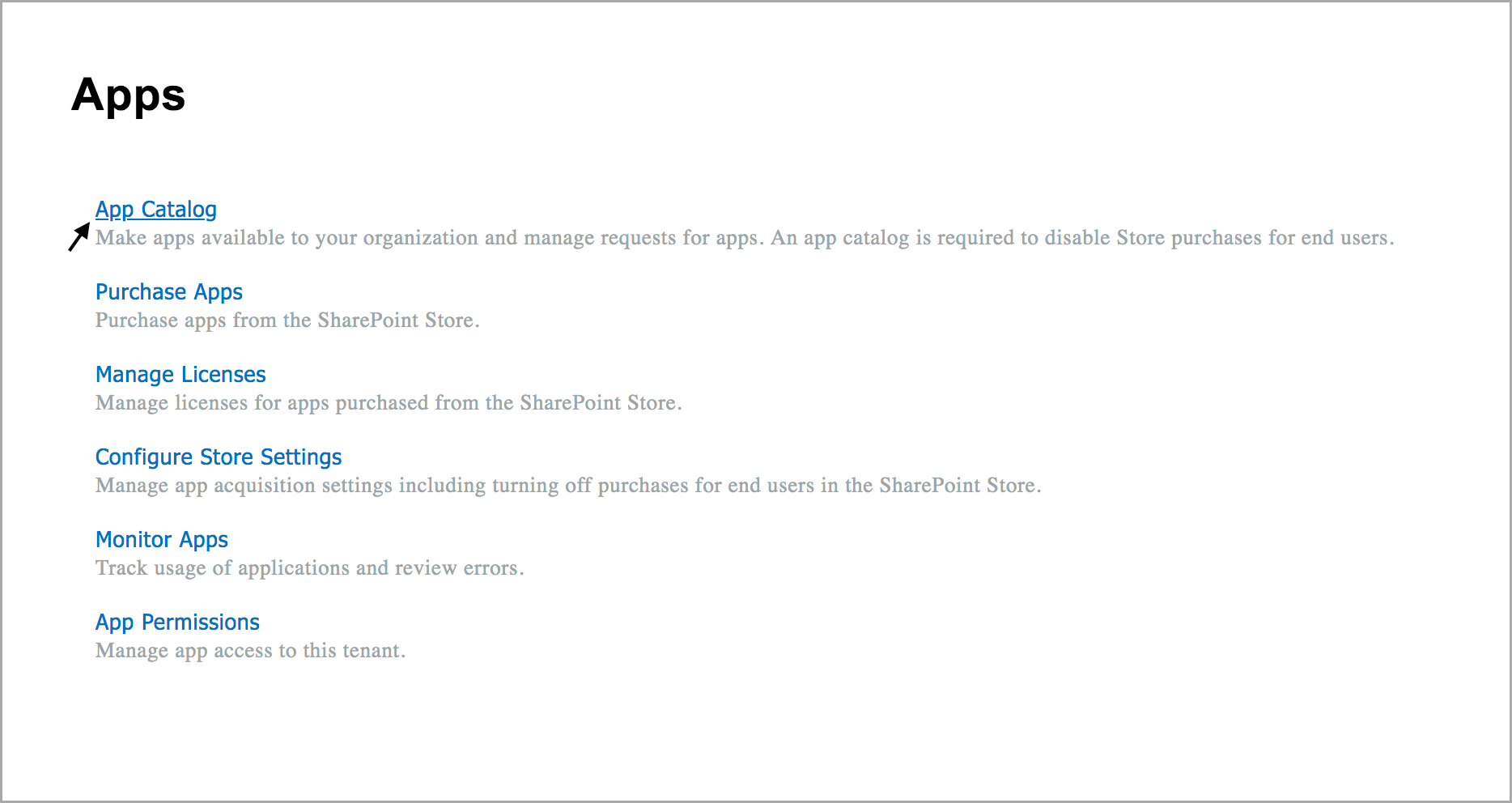 Apps

App Catalog
Make apps available to your organization and manage requests for apps. An app catalog is required to disable Store purchases for end users.

Purchase Apps
Purchase apps from the SharePoint Store.

Manage Licenses
Manage licenses for apps purchased from the SharePoint Store.

Configure Store Settings
Manage app acquisition settings including turning off purchases for end users in the SharePoint Store.

Monitor Apps
Track usage of applications and review errors.

App Permissions
Manage app access to this tenant.